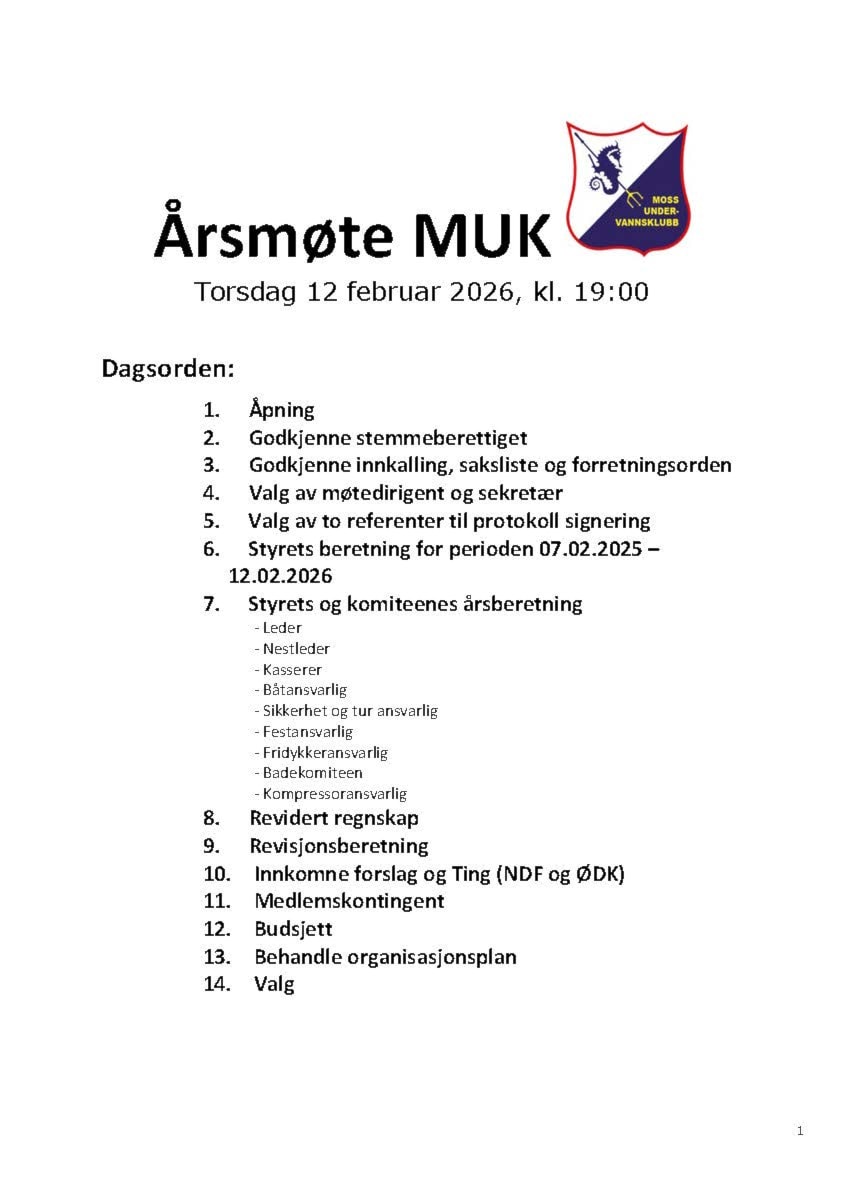 Årsmøte MUK

MOSS UNDER-VANNSKLUBB

Torsdag 12 februar 2026, kl. 19:00

Dagsorden:

1. Åpning
2. Godkjenne stemmeberettiget
3. Godkjenne innkalling, saksliste og forretningsorden
4. Valg av møtedirigent og sekretær
5. Valg av to referenter til protokoll signering
6. Styrets beretning for perioden 07.02.2025 – 12.02.2026
7. Styrets og komiteenes årsberetning
- Leder
- Nestleder
- Kasserer
- Båtansvarlig
- Sikkerhet og tur ansvarlig
- Festansvarlig
- Fridykkeransvarlig
- Badekomiteen
- Kompressoransvarlig
8. Revidert regnskap
9. Revisjonsberetning
10. Innkomne forslag og Ting (NDF og ØDK)
11. Medlemskontingent
12. Budsjett
13. Behandle organisasjonsplan
14. Valg

1